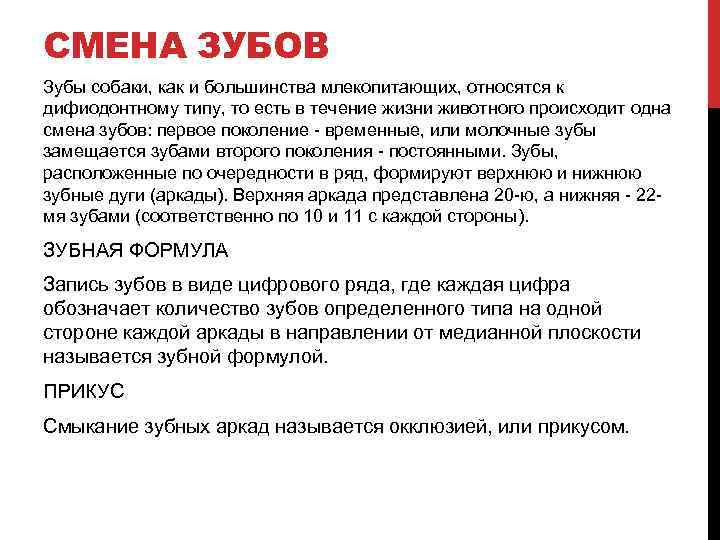 СМЕНА ЗУБОВ

Зубы собаки, как и большинства млекопитающих, относятся к дифиодонтному типу, то есть в течение жизни животного происходит одна смена зубов: первое поколение - временные, или молочные зубы замещается зубами второго поколения - постоянными. Зубы, расположенные по очередности в ряд, формируют верхнюю и нижнюю зубные дуги (аркады). Верхняя аркада представлена 20-ю, а нижняя - 22-мя зубами (соответственно по 10 и 11 с каждой стороны).

ЗУБНАЯ ФОРМУЛА

Запись зубов в виде цифрового ряда, где каждая цифра обозначает количество зубов определенного типа на одной стороне каждой аркады в направлении от медианной плоскости называется зубной формулой.

ПРИКУС

Смыкание зубных аркад называется окклюзией, или прикусом.